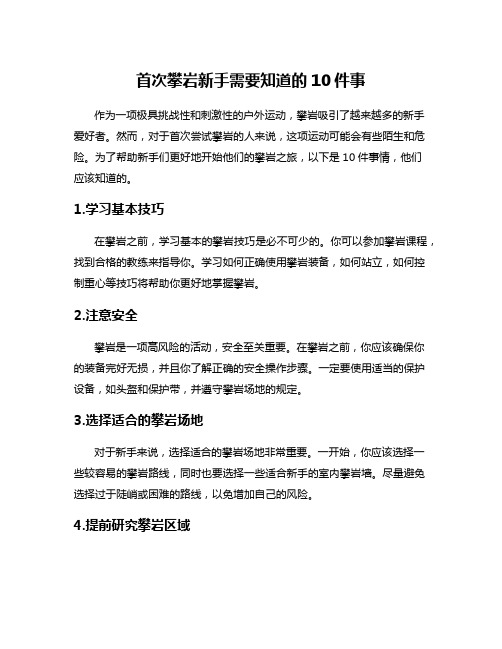 首次攀岩新手需要知道的 10 件事

作为一项极具挑战性和刺激性的户外运动，攀岩吸引了越来越多的新手爱好者。然而，对于首次尝试攀岩的人来说，这项运动可能会有些陌生和危险。为了帮助新手们更好地开始他们的攀岩之旅，以下是 10 件事情，他们应该知道的。

1.学习基本技巧

在攀岩之前，学习基本的攀岩技巧是必不可少的。你可以参加攀岩课程，找到合格的教练来指导你。学习如何正确使用攀岩装备，如何站立，如何控制重心等技巧将帮助你更好地掌握攀岩。

2.注意安全

攀岩是一项高风险的活动，安全至关重要。在攀岩之前，你应该确保你的装备完好无损，并且你了解正确的安全操作步骤。一定要使用适当的保护设备，如头盔和保护带，并遵守攀岩场地的规定。

3.选择适合的攀岩场地

对于新手来说，选择适合的攀岩场地非常重要。一开始，你应该选择一些较容易的攀岩路线，同时也要选择一些适合新手的室内攀岩墙。尽量避免选择过于陡峭或困难的路线，以免增加自己的风险。

4.提前研究攀岩区域